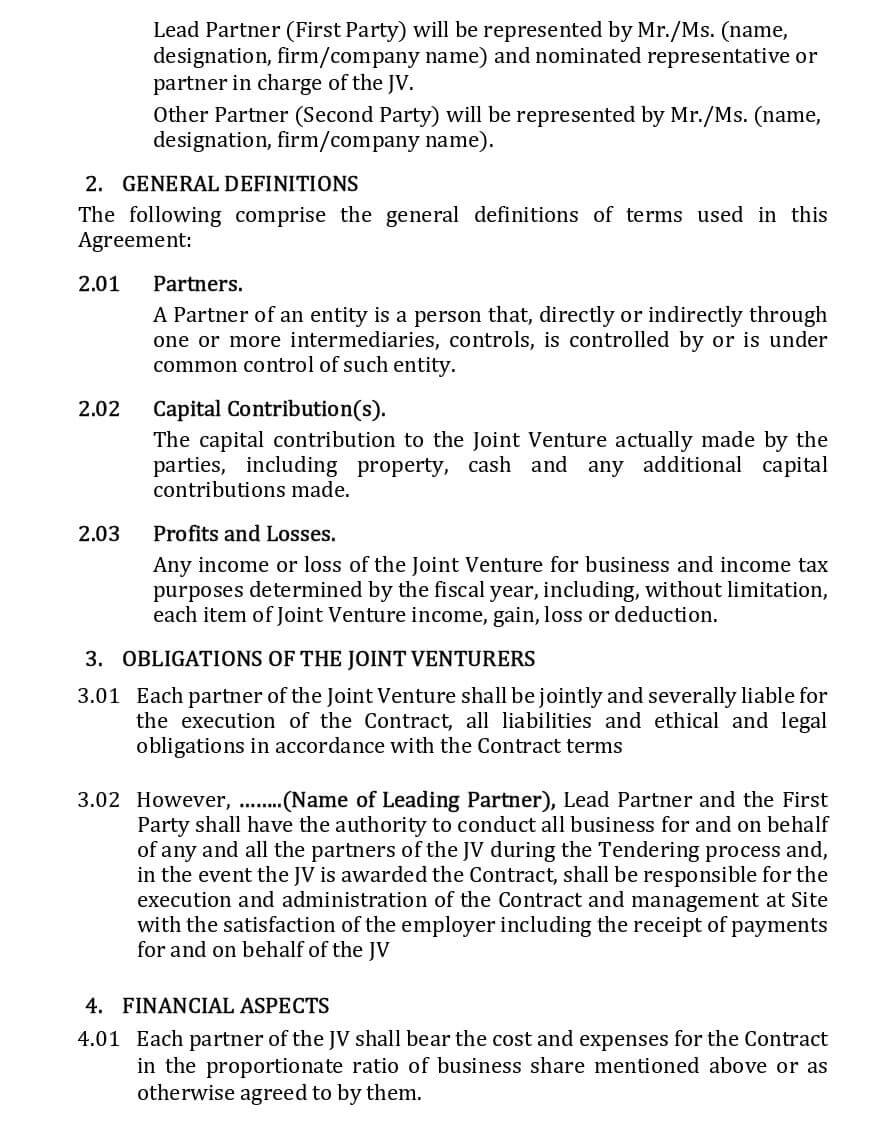 Lead Partner (First Party) will be represented by Mr./Ms. (name, designation, firm/company name) and nominated representative or partner in charge of the JV.

Other Partner (Second Party) will be represented by Mr./Ms. (name, designation, firm/company name).

2. GENERAL DEFINITIONS

The following comprise the general definitions of terms used in this Agreement:

2.01 Partners.

A Partner of an entity is a person that, directly or indirectly through one or more intermediaries, controls, is controlled by or is under common control of such entity.

2.02 Capital Contribution(s).

The capital contribution to the Joint Venture actually made by the parties, including property, cash and any additional capital contributions made.

2.03 Profits and Losses.

Any income or loss of the Joint Venture for business and income tax purposes determined by the fiscal year, including, without limitation, each item of Joint Venture income, gain, loss or deduction.

3. OBLIGATIONS OF THE JOINT VENTURERS

3.01 Each partner of the Joint Venture shall be jointly and severally liable for the execution of the Contract, all liabilities and ethical and legal obligations in accordance with the Contract terms

3.02 However, ........(Name of Leading Partner), Lead Partner and the First Party shall have the authority to conduct all business for and on behalf of any and all the partners of the JV during the Tendering process and, in the event the JV is awarded the Contract, shall be responsible for the execution and administration of the Contract and management at Site with the satisfaction of the employer including the receipt of payments for and on behalf of the JV

4. FINANCIAL ASPECTS

4.01 Each partner of the JV shall bear the cost and expenses for the Contract in the proportionate ratio of business share mentioned above or as otherwise agreed to by them.